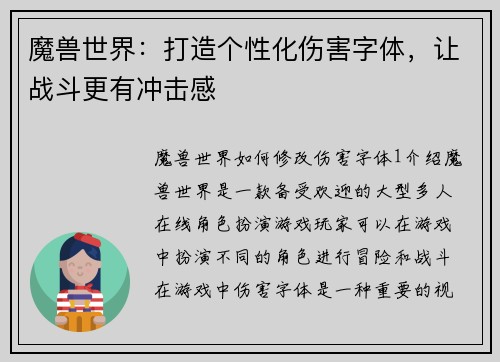 魔兽世界：打造个性化伤害字体，让战斗更有冲击感

魔兽世界如何修改伤害字体1介绍魔兽世界是一款备受欢迎的大型多人在线角色扮演游戏玩家可以在游戏中扮演不同的角色进行冒险和战斗在游戏中伤害字体是一种重要的视